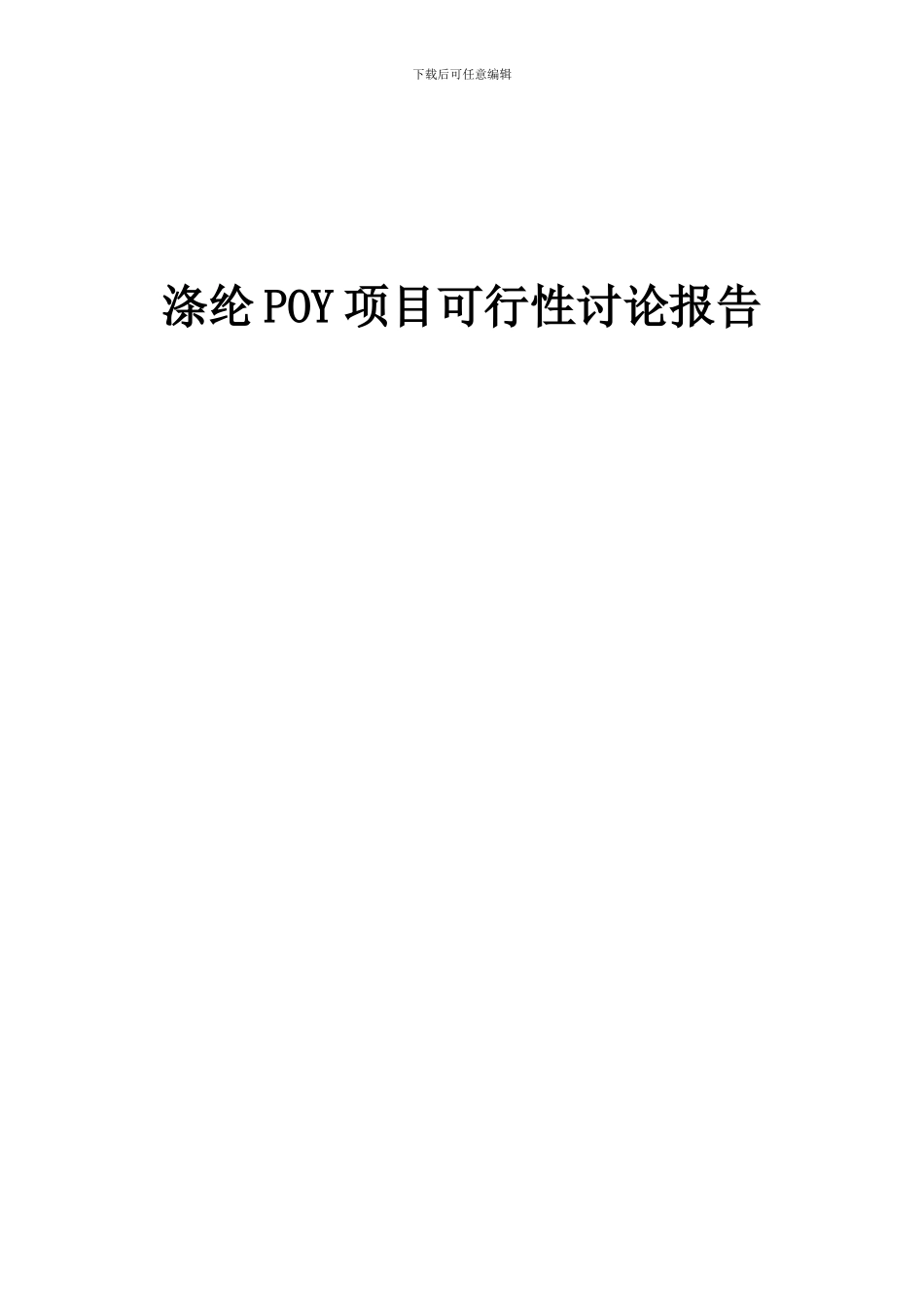 下载后可任意编辑

涤纶POY项目可行性讨论报告